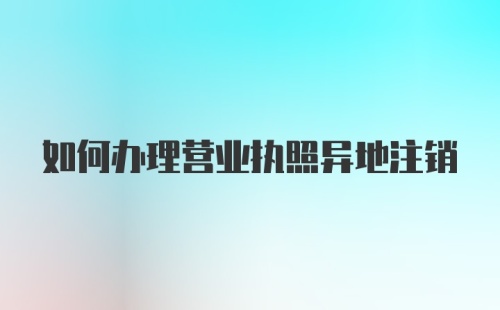 如何办理营业执照异地注销